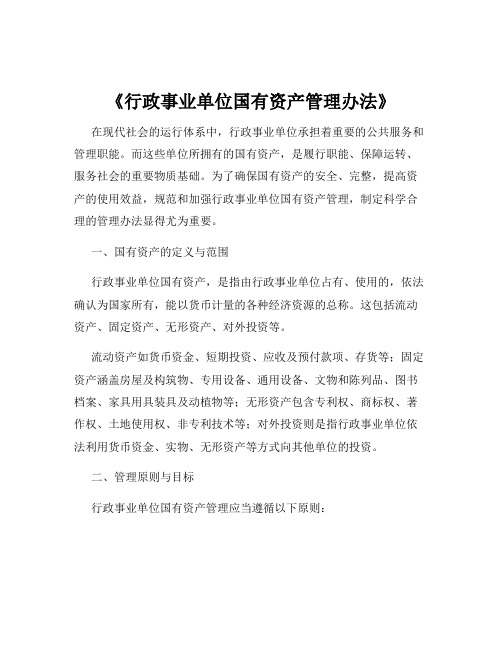 《行政事业单位国有资产管理办法》

在现代社会的运行体系中，行政事业单位承担着重要的公共服务和管理职能。而这些单位所拥有的国有资产，是履行职能、保障运转、服务社会的重要物质基础。为了确保国有资产的安全、完整，提高资产的使用效益，规范和加强行政事业单位国有资产管理，制定科学合理的管理办法显得尤为重要。

一、国有资产的定义与范围

行政事业单位国有资产，是指由行政事业单位占有、使用的，依法确认为国家所有，能以货币计量的各种经济资源的总称。这包括流动资产、固定资产、无形资产、对外投资等。

流动资产如货币资金、短期投资、应收及预付款项、存货等；固定资产涵盖房屋及构筑物、专用设备、通用设备、文物和陈列品、图书档案、家具用具装具及动植物等；无形资产包含专利权、商标权、著作权、土地使用权、非专利技术等；对外投资则是指行政事业单位依法利用货币资金、实物、无形资产等方式向其他单位的投资。

二、管理原则与目标

行政事业单位国有资产管理应当遵循以下原则：